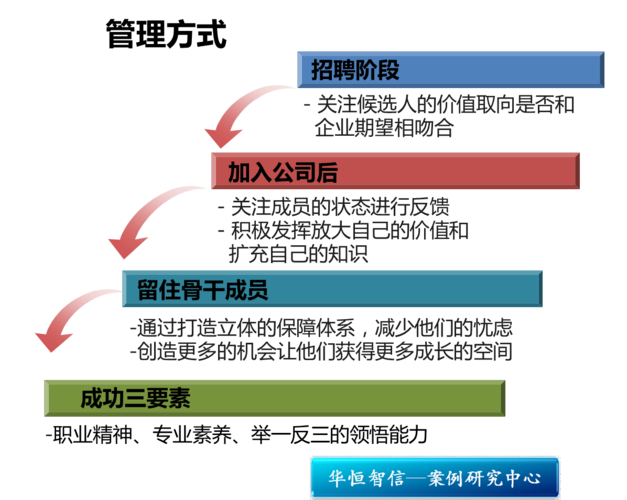 管理方式

招聘阶段

- 关注候选人的价值取向是否和企业期望相吻合

加入公司后

- 关注成员的状态进行反馈
- 积极发挥放大自己的价值和扩充自己的知识

留住骨干成员

-通过打造立体的保障体系，减少他们的忧虑
-创造更多的机会让他们获得更多成长的空间

成功三要素

-职业精神、专业素养、举一反三的领悟能力

华恒智信—案例研究中心